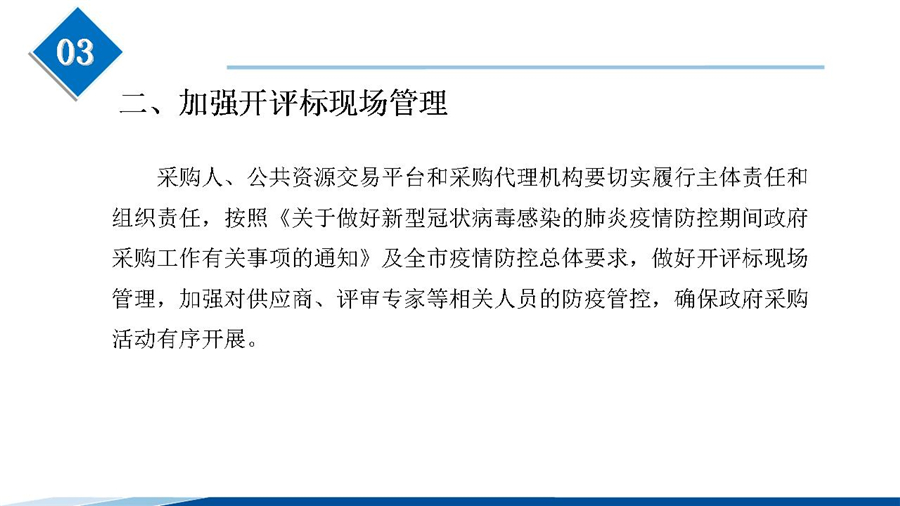 03

二、加强开评标现场管理

采购人、公共资源交易平台和采购代理机构要切实履行主体责任和组织责任，按照《关于做好新型冠状病毒感染的肺炎疫情防控期间政府采购工作有关事项的通知》及全市疫情防控总体要求，做好开评标现场管理，加强对供应商、评审专家等相关人员的防疫管控，确保政府采购活动有序开展。